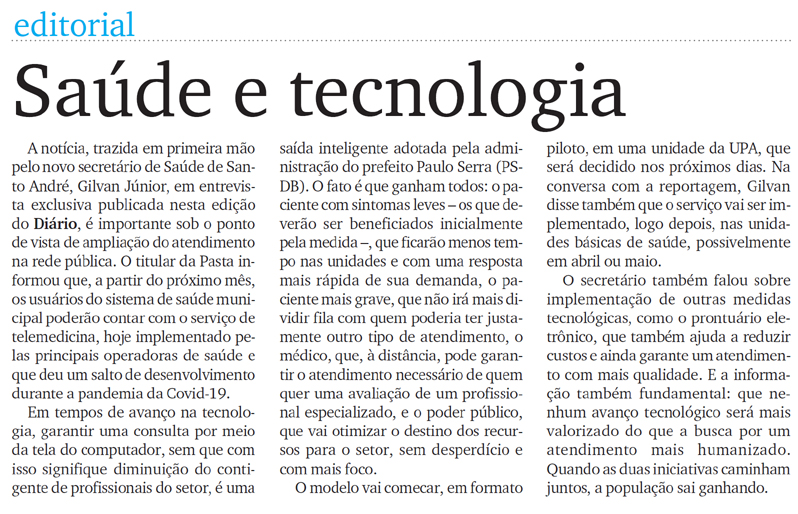 editorial

Saúde e tecnologia

A notícia, trazida em primeira mão pelo novo secretário de Saúde de Santo André, Gilvan Júnior, em entrevista exclusiva publicada nesta edição do **Diário**, é importante sob o ponto de vista de ampliação do atendimento na rede pública. O titular da Pasta informou que, a partir do próximo mês, os usuários do sistema de saúde municipal poderão contar com o serviço de telemedicina, hoje implementado pelas principais operadoras de saúde e que deu um salto de desenvolvimento durante a pandemia da Covid-19.

Em tempos de avanço na tecnologia, garantir uma consulta por meio da tela do computador, sem que com isso signifique diminuição do contigente de profissionais do setor, é uma saída inteligente adotada pela administração do prefeito Paulo Serra (PSDB). O fato é que ganham todos: o paciente com sintomas leves – os que deverão ser beneficiados inicialmente pela medida –, que ficarão menos tempo nas unidades e com uma resposta mais rápida de sua demanda, o paciente mais grave, que não irá mais dividir fila com quem poderia ter justamente outro tipo de atendimento, o médico, que, à distância, pode garantir o atendimento necessário de quem quer uma avaliação de um profissional especializado, e o poder público, que vai otimizar o destino dos recursos para o setor, sem desperdício e com mais foco.

O modelo vai começar, em formato piloto, em uma unidade da UPA, que será decidido nos próximos dias. Na conversa com a reportagem, Gilvan disse também que o serviço vai ser implementado, logo depois, nas unidades básicas de saúde, possivelmente em abril ou maio.

O secretário também falou sobre implementação de outras medidas tecnológicas, como o prontuário eletrônico, que também ajuda a reduzir custos e ainda garante um atendimento com mais qualidade. E a informação também fundamental: que nenhum avanço tecnológico será mais valorizado do que a busca por um atendimento mais humanizado. Quando as duas iniciativas caminham juntos, a população sai ganhando.